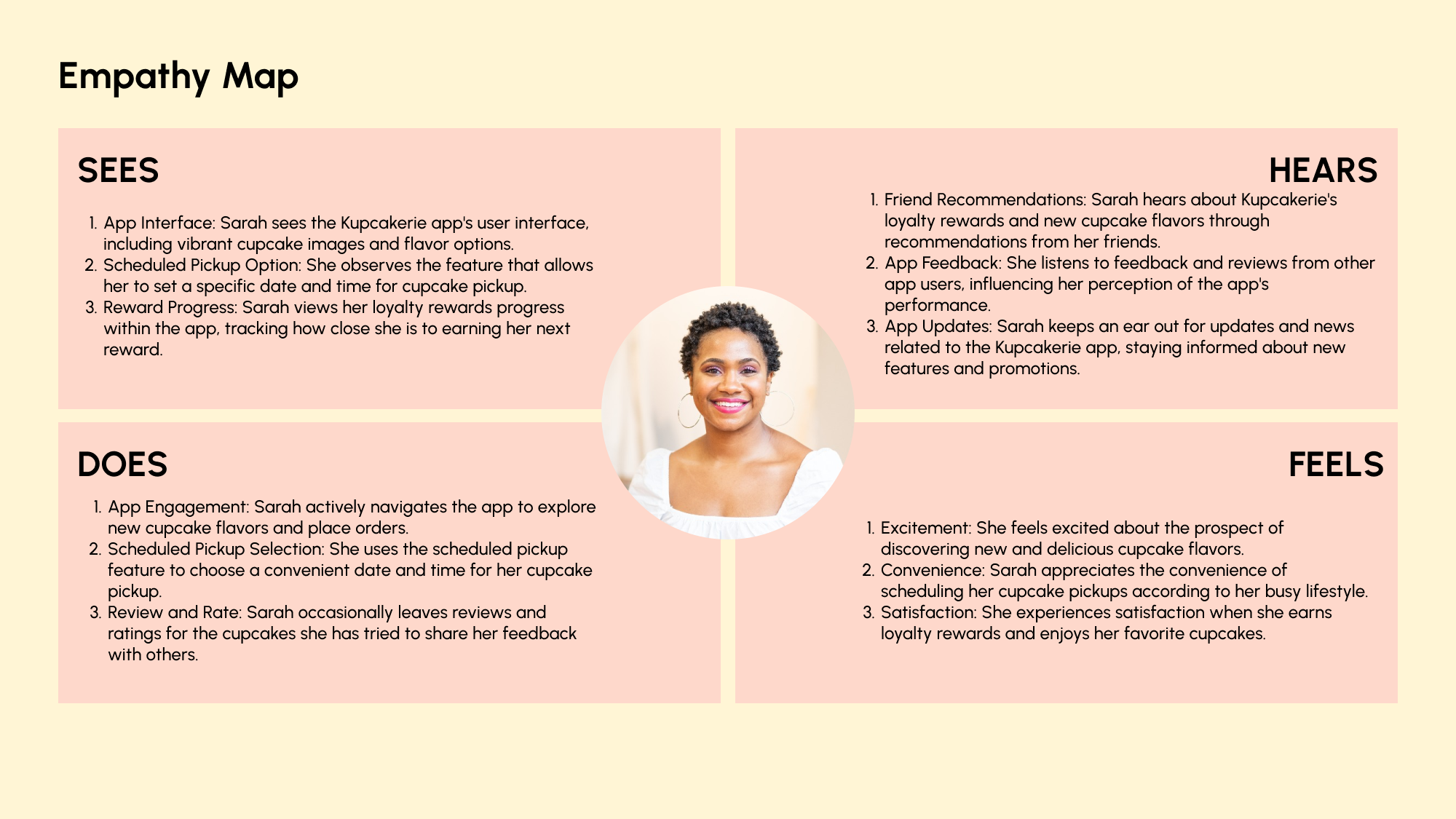 Empathy Map

SEES

1. App Interface: Sarah sees the Kupcakerie app's user interface, including vibrant cupcake images and flavor options.
2. Scheduled Pickup Option: She observes the feature that allows her to set a specific date and time for cupcake pickup.
3. Reward Progress: Sarah views her loyalty rewards progress within the app, tracking how close she is to earning her next reward.

HEARS

1. Friend Recommendations: Sarah hears about Kupcakerie's loyalty rewards and new cupcake flavors through recommendations from her friends.
2. App Feedback: She listens to feedback and reviews from other app users, influencing her perception of the app's performance.
3. App Updates: Sarah keeps an ear out for updates and news related to the Kupcakerie app, staying informed about new features and promotions.

DOES

1. App Engagement: Sarah actively navigates the app to explore new cupcake flavors and place orders.
2. Scheduled Pickup Selection: She uses the scheduled pickup feature to choose a convenient date and time for her cupcake pickup.
3. Review and Rate: Sarah occasionally leaves reviews and ratings for the cupcakes she has tried to share her feedback with others.

FEELS

1. Excitement: She feels excited about the prospect of discovering new and delicious cupcake flavors.
2. Convenience: Sarah appreciates the convenience of scheduling her cupcake pickups according to her busy lifestyle.
3. Satisfaction: She experiences satisfaction when she earns loyalty rewards and enjoys her favorite cupcakes.